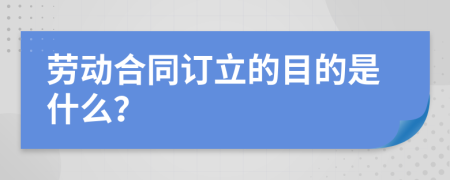 劳动合同订立的目的是什么?